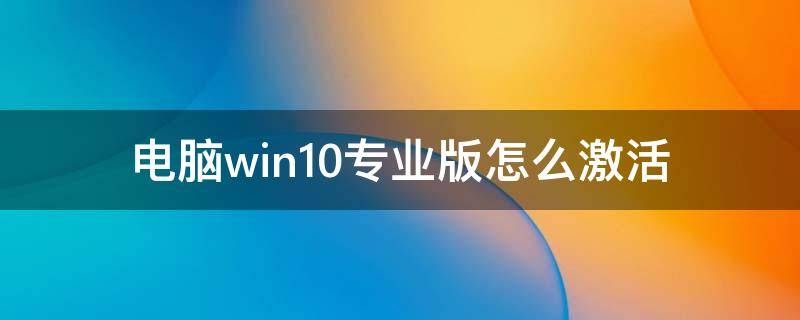 电脑win10专业版怎么激活